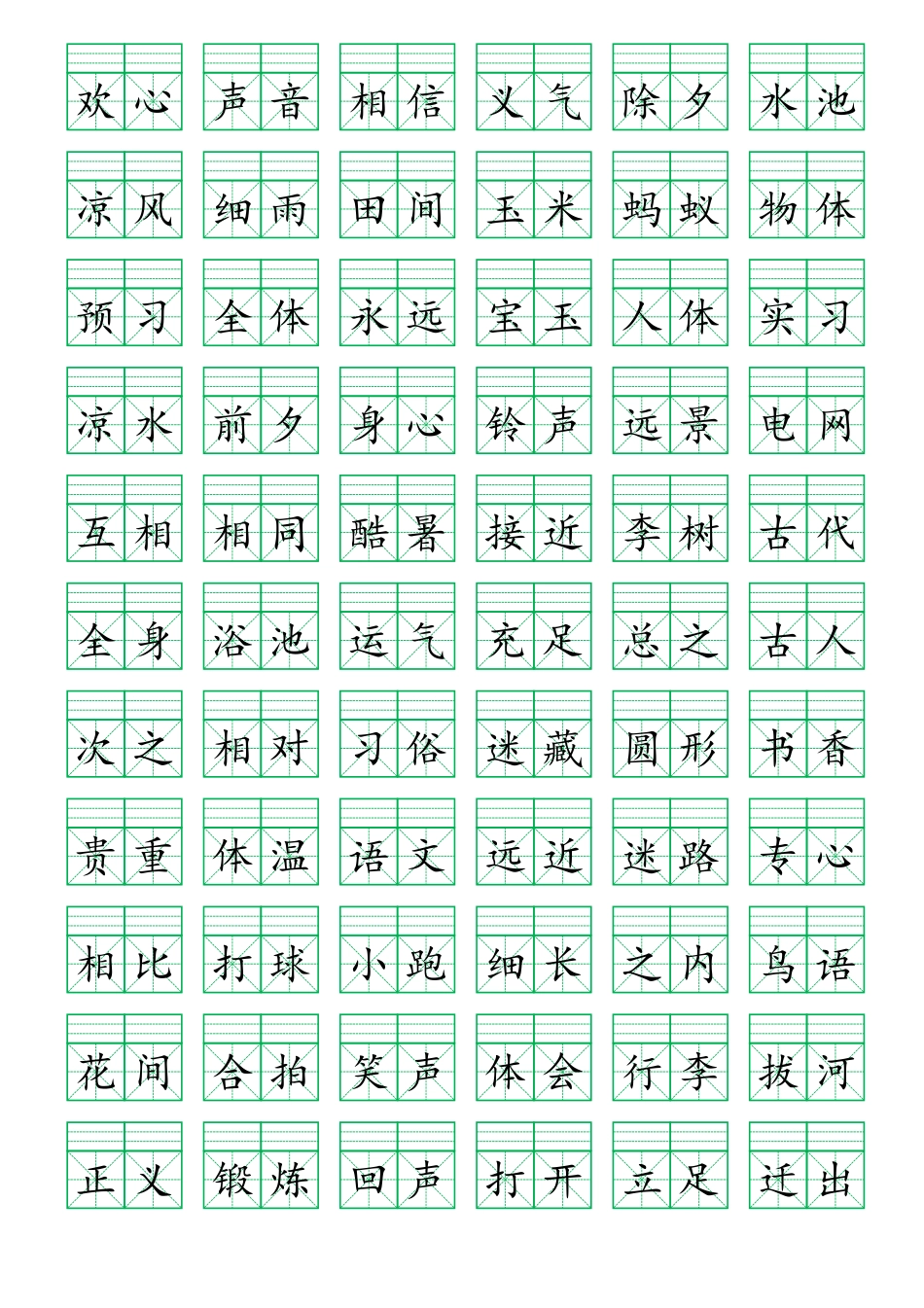 欢心 声音 相信 义气 除夕 水池

凉风 细雨 田间 玉米 蚂蚁 物体

预习 全体 永远 宝玉 人体 实习

凉水 前夕 身心 铃声 远景 电网

互相 相同 酷暑 接近 李树 古代

全身 浴池 运气 充足 总之 古人

次之 相对 习俗 迷藏 圆形 书香

贵重 体温 语文 远近 迷路 专心

相比 打球 小跑 细长 之内 鸟语

花间 合拍 笑声 体会 行李 拔河

正义 锻炼 回声 打开 立足 迁出